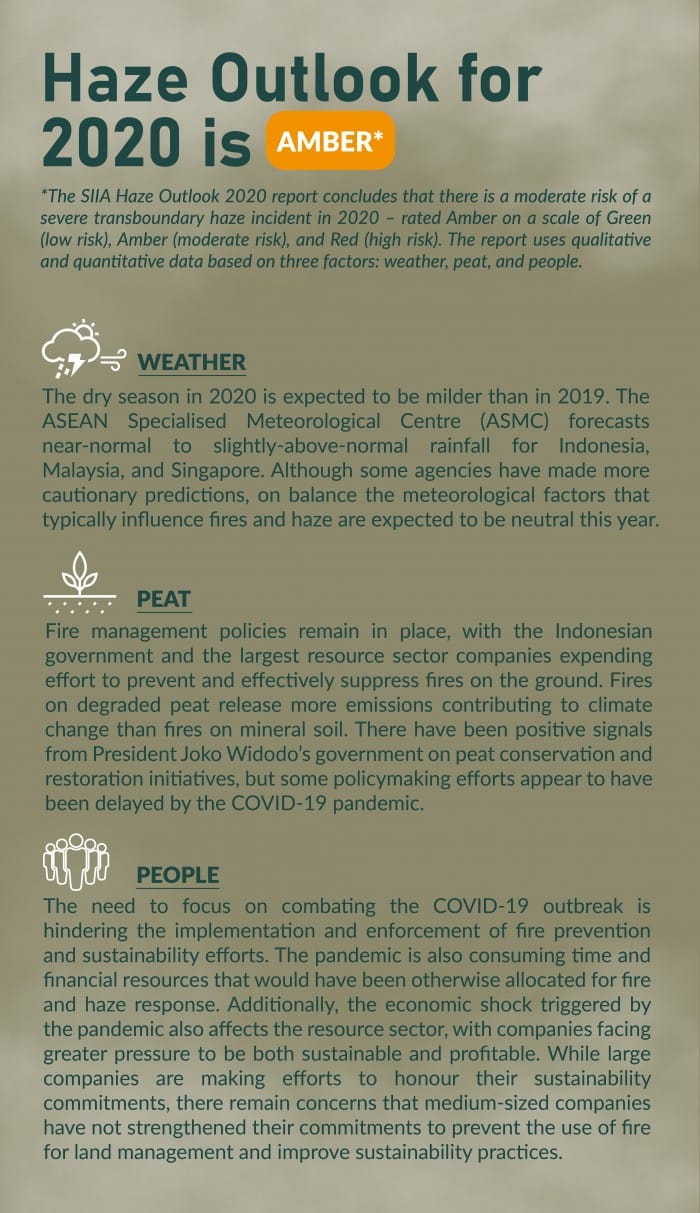 Haze Outlook for 2020 is AMBER*

*The SIIA Haze Outlook 2020 report concludes that there is a moderate risk of a severe transboundary haze incident in 2020 – rated Amber on a scale of Green (low risk), Amber (moderate risk), and Red (high risk). The report uses qualitative and quantitative data based on three factors: weather, peat, and people.

WEATHER

The dry season in 2020 is expected to be milder than in 2019. The ASEAN Specialised Meteorological Centre (ASMC) forecasts near-normal to slightly-above-normal rainfall for Indonesia, Malaysia, and Singapore. Although some agencies have made more cautionary predictions, on balance the meteorological factors that typically influence fires and haze are expected to be neutral this year.

PEAT

Fire management policies remain in place, with the Indonesian government and the largest resource sector companies expending effort to prevent and effectively suppress fires on the ground. Fires on degraded peat release more emissions contributing to climate change than fires on mineral soil. There have been positive signals from President Joko Widodo's government on peat conservation and restoration initiatives, but some policymaking efforts appear to have been delayed by the COVID-19 pandemic.

PEOPLE

The need to focus on combating the COVID-19 outbreak is hindering the implementation and enforcement of fire prevention and sustainability efforts. The pandemic is also consuming time and financial resources that would have been otherwise allocated for fire and haze response. Additionally, the economic shock triggered by the pandemic also affects the resource sector, with companies facing greater pressure to be both sustainable and profitable. While large companies are making efforts to honour their sustainability commitments, there remain concerns that medium-sized companies have not strengthened their commitments to prevent the use of fire for land management and improve sustainability practices.